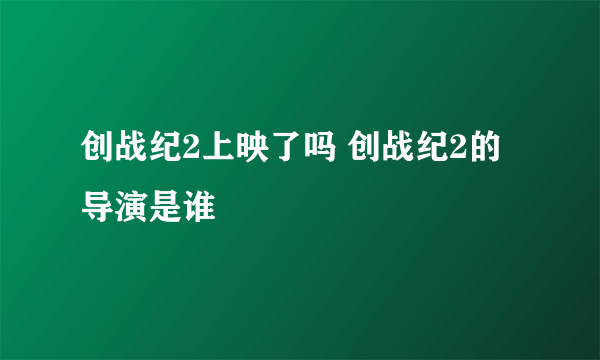 创战纪2上映了吗 创战纪2的导演是谁